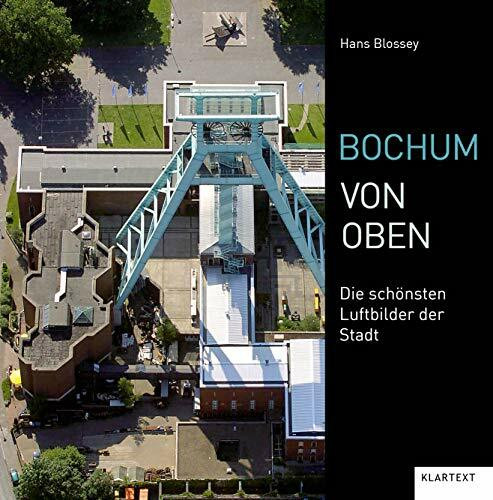 Hans Blossey

BOCHUM
VON
OBEN

Die schönsten Luftbilder der Stadt

KLARTEXT